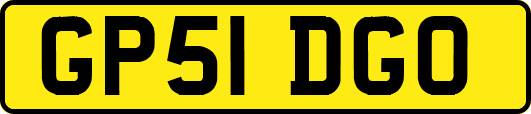 GP51 DGO